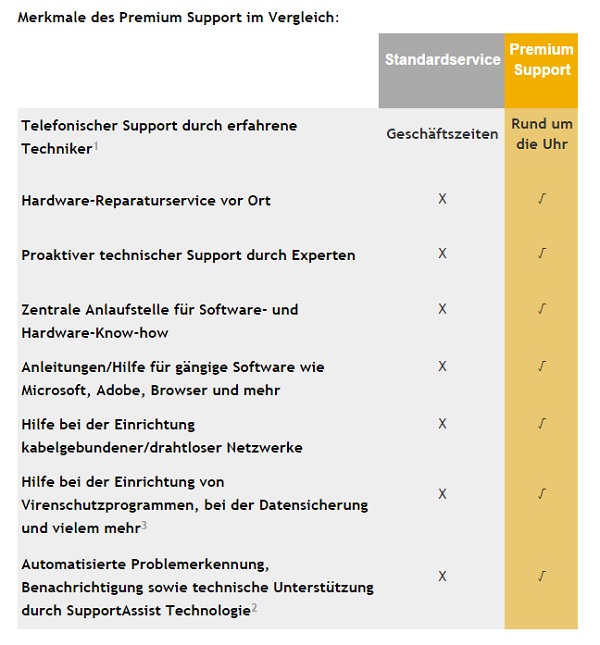 Merkmale des Premium Support im Vergleich:

| | Standardservice | Premium Support |
|---|---|---|
| Telefonischer Support durch erfahrene Techniker$^1$ | Geschäftszeiten | Rund um die Uhr |
| Hardware-Reparaturservice vor Ort | X | √ |
| Proaktiver technischer Support durch Experten | X | √ |
| Zentrale Anlaufstelle für Software- und Hardware-Know-how | X | √ |
| Anleitungen/Hilfe für gängige Software wie Microsoft, Adobe, Browser und mehr | X | √ |
| Hilfe bei der Einrichtung kabelgebundener/drahtloser Netzwerke | X | √ |
| Hilfe bei der Einrichtung von Virenschutzprogrammen, bei der Datensicherung und vielem mehr$^3$ | X | √ |
| Automatisierte Problemerkennung, Benachrichtigung sowie technische Unterstützung durch SupportAssist Technologie$^2$ | X | √ |